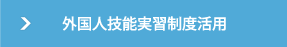 外国人技能実習制度活用